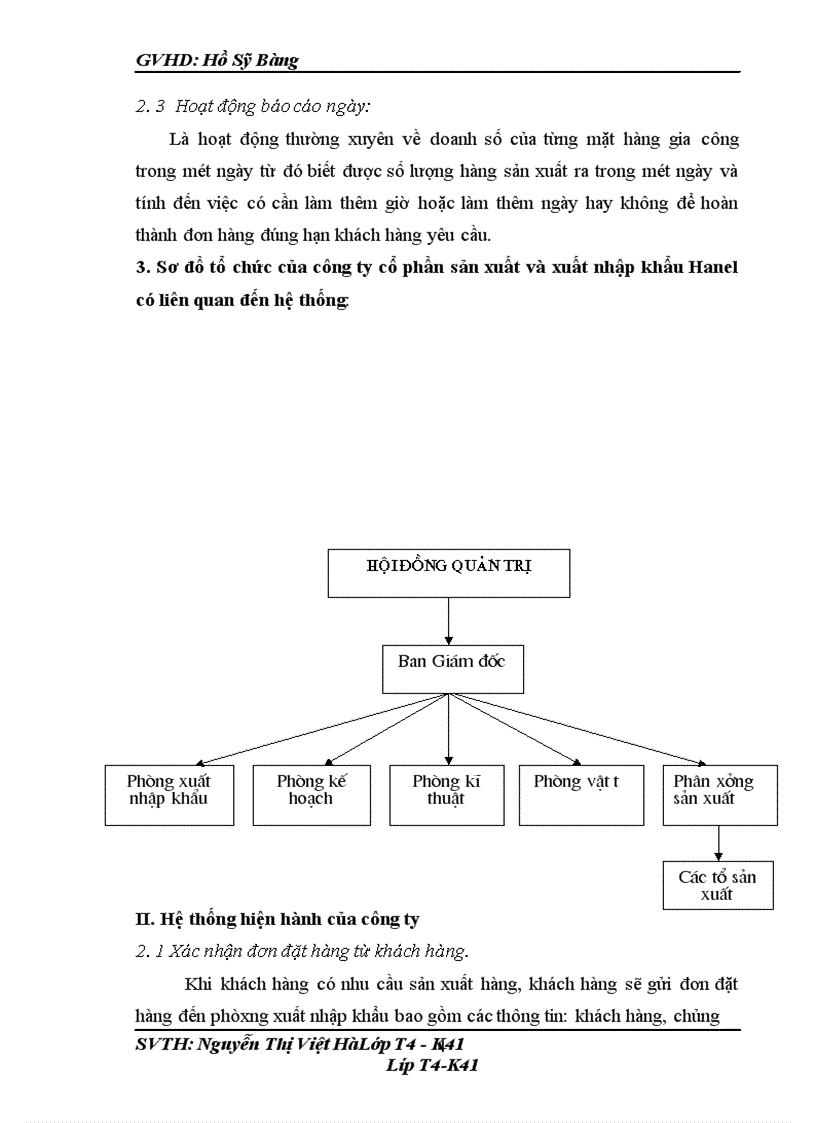 GVHD: Hồ Sỹ Bàng

2. 3 Hoạt động báo cáo ngày:

Là hoạt động thường xuyên về doanh số của từng mặt hàng gia công trong mét ngày từ đó biết được số lượng hàng sản xuất ra trong mét ngày và tính đến việc có cần làm thêm giờ hoặc làm thêm ngày hay không để hoàn thành đơn hàng đúng hạn khách hàng yêu cầu.

3. Sơ đồ tổ chức của công ty cổ phần sản xuất và xuất nhập khẩu Hanel có liên quan đến hệ thống:

HỘI ĐỒNG QUẢN TRỊ

Ban Giám đốc

Phòng xuất nhập khẩu

Phòng kế hoạch

Phòng kĩ thuật

Phòng vật t

Phân xởng sản xuất

Các tổ sản xuất

II. Hệ thống hiện hành của công ty

2. 1 Xác nhận đơn đặt hàng từ khách hàng.

Khi khách hàng có nhu cầu sản xuất hàng, khách hàng sẽ gửi đơn đặt hàng đến phòxng xuất nhập khẩu bao gồm các thông tin: khách hàng, chủng

SVTH: Nguyễn Thị Việt HàLớp T4 - K41
Líp T4-K41